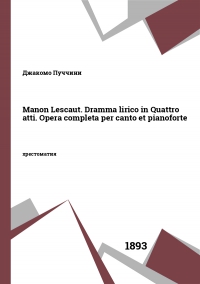 Джакомо Пуччини

Manon Lescaut. Dramma lirico in Quattro atti. Opera completa per canto et pianoforte

хрестоматия

1893